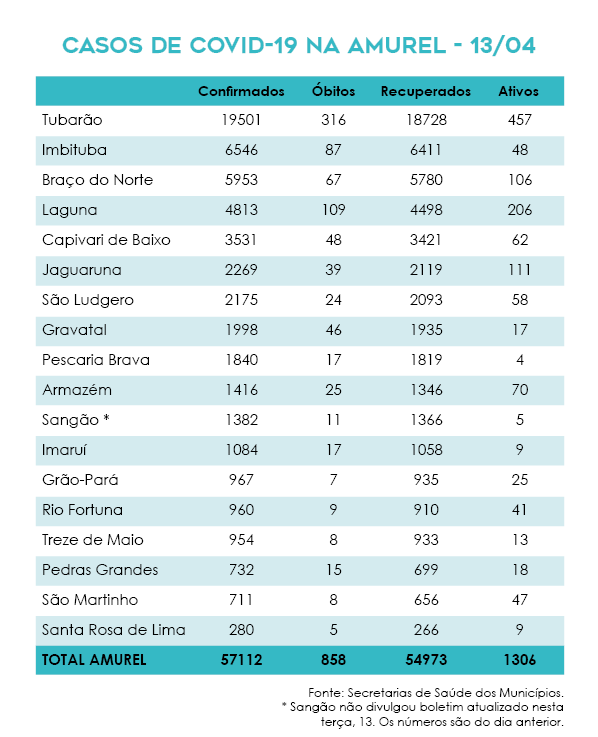 CASOS DE COVID-19 NA AMUREL - 13/04

| | Confirmados | Óbitos | Recuperados | Ativos |
|---|---|---|---|---|
| Tubarão | 19501 | 316 | 18728 | 457 |
| Imbituba | 6546 | 87 | 6411 | 48 |
| Braço do Norte | 5953 | 67 | 5780 | 106 |
| Laguna | 4813 | 109 | 4498 | 206 |
| Capivari de Baixo | 3531 | 48 | 3421 | 62 |
| Jaguaruna | 2269 | 39 | 2119 | 111 |
| São Ludgero | 2175 | 24 | 2093 | 58 |
| Gravatal | 1998 | 46 | 1935 | 17 |
| Pescaria Brava | 1840 | 17 | 1819 | 4 |
| Armazém | 1416 | 25 | 1346 | 70 |
| Sangão * | 1382 | 11 | 1366 | 5 |
| Imaruí | 1084 | 17 | 1058 | 9 |
| Grão-Pará | 967 | 7 | 935 | 25 |
| Rio Fortuna | 960 | 9 | 910 | 41 |
| Treze de Maio | 954 | 8 | 933 | 13 |
| Pedras Grandes | 732 | 15 | 699 | 18 |
| São Martinho | 711 | 8 | 656 | 47 |
| Santa Rosa de Lima | 280 | 5 | 266 | 9 |
| TOTAL AMUREL | 57112 | 858 | 54973 | 1306 |

Fonte: Secretarias de Saúde dos Municípios.
* Sangão não divulgou boletim atualizado nesta terça, 13. Os números são do dia anterior.